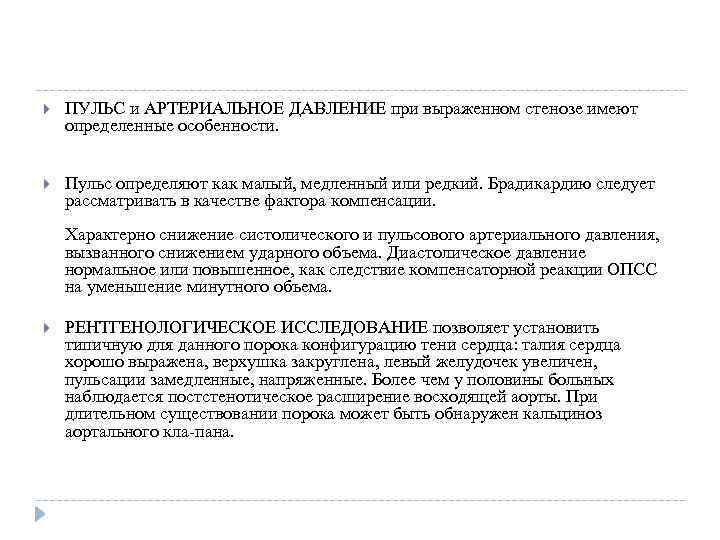 ПУЛЬС и АРТЕРИАЛЬНОЕ ДАВЛЕНИЕ при выраженном стенозе имеют определенные особенности.

Пульс определяют как малый, медленный или редкий. Брадикардию следует рассматривать в качестве фактора компенсации.

Характерно снижение систолического и пульсового артериального давления, вызванного снижением ударного объема. Диастолическое давление нормальное или повышенное, как следствие компенсаторной реакции ОПСС на уменьшение минутного объема.

РЕНТГЕНОЛОГИЧЕСКОЕ ИССЛЕДОВАНИЕ позволяет установить типичную для данного порока конфигурацию тени сердца: талия сердца хорошо выражена, верхушка закруглена, левый желудочек увеличен, пульсации замедленные, напряженные. Более чем у половины больных наблюдается постстенотическое расширение восходящей аорты. При длительном существовании порока может быть обнаружен кальциноз аортального кла-пана.